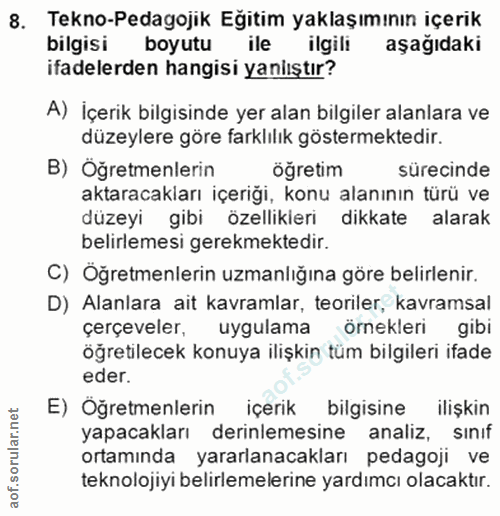 8. Tekno-Pedagojik Eğitim yaklaşımının içerik bilgisi boyutu ile ilgili aşağıdaki ifadelerden hangisi yanlıştır?

A) İçerik bilgisinde yer alan bilgiler alanlara ve düzeylere göre farklılık göstermektedir.

B) Öğretmenlerin öğretim sürecinde aktaracakları içeriği, konu alanının türü ve düzeyi gibi özellikleri dikkate alarak belirlemesi gerekmektedir.

C) Öğretmenlerin uzmanlığına göre belirlenir.

D) Alanlara ait kavramlar, teoriler, kavramsal çerçeveler, uygulama örnekleri gibi öğretilecek konuya ilişkin tüm bilgileri ifade eder.

E) Öğretmenlerin içerik bilgisine ilişkin yapacakları derinlemesine analiz, sınıf ortamında yararlanacakları pedagoji ve teknolojiyi belirlemelerine yardımcı olacaktır.

aof.sorular.net

aof.sorular.net